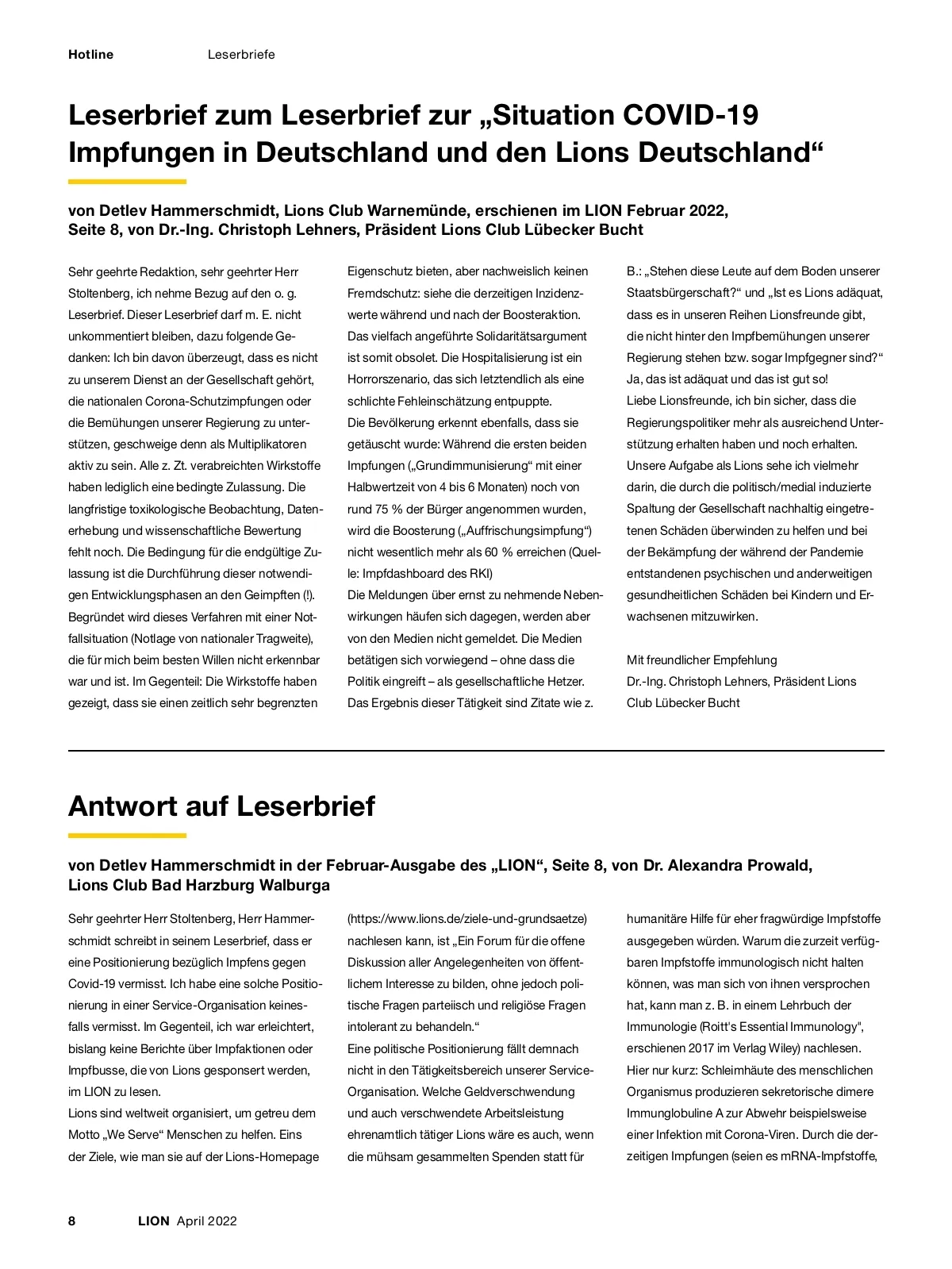 Hotline Leserbriefe

Leserbrief zum Leserbrief zur „Situation COVID-19 Impfungen in Deutschland und den Lions Deutschland“

von Detlev Hammerschmidt, Lions Club Warnemünde, erschienen im LION Februar 2022, Seite 8, von Dr.-Ing. Christoph Lehners, Präsident Lions Club Lübecker Bucht

Sehr geehrte Redaktion, sehr geehrter Herr Stoltenberg, ich nehme Bezug auf den o. g. Leserbrief. Dieser Leserbrief darf m. E. nicht unkommentiert bleiben, dazu folgende Gedanken: Ich bin davon überzeugt, dass es nicht zu unserem Dienst an der Gesellschaft gehört, die nationalen Corona-Schutzimpfungen oder die Bemühungen unserer Regierung zu unterstützen, geschweige denn als Multiplikatoren aktiv zu sein. Alle z. Zt. verabreichten Wirkstoffe haben lediglich eine bedingte Zulassung. Die langfristige toxikologische Beobachtung, Datenerhebung und wissenschaftliche Bewertung fehlt noch. Die Bedingung für die endgültige Zulassung ist die Durchführung dieser notwendigen Entwicklungsphasen an den Geimpften (!). Begründet wird dieses Verfahren mit einer Notfallsituation (Notlage von nationaler Tragweite), die für mich beim besten Willen nicht erkennbar war und ist. Im Gegenteil: Die Wirkstoffe haben gezeigt, dass sie einen zeitlich sehr begrenzten Eigenschutz bieten, aber nachweislich keinen Fremdschutz: siehe die derzeitigen Inzidenzwerte während und nach der Boosteraktion. Das vielfach angeführte Solidaritätsargument ist somit obsolet. Die Hospitalisierung ist ein Horrorszenario, das sich letztendlich als eine schlichte Fehleinschätzung entpuppte.
Die Bevölkerung erkennt ebenfalls, dass sie getäuscht wurde: Während die ersten beiden Impfungen („Grundimmunisierung“ mit einer Halbwertzeit von 4 bis 6 Monaten) noch von rund 75 % der Bürger angenommen wurden, wird die Boosterung („Auffrischungsimpfung“) nicht wesentlich mehr als 60 % erreichen (Quelle: Impfdashboard des RKI)
Die Meldungen über ernst zu nehmende Nebenwirkungen häufen sich dagegen, werden aber von den Medien nicht gemeldet. Die Medien betätigen sich vorwiegend – ohne dass die Politik eingreift – als gesellschaftliche Hetzer. Das Ergebnis dieser Tätigkeit sind Zitate wie z. B.: „Stehen diese Leute auf dem Boden unserer Staatsbürgerschaft?“ und „Ist es Lions adäquat, dass es in unseren Reihen Lionsfreunde gibt, die nicht hinter den Impfbemühungen unserer Regierung stehen bzw. sogar Impfgegner sind?“ Ja, das ist adäquat und das ist gut so!
Liebe Lionsfreunde, ich bin sicher, dass die Regierungspolitiker mehr als ausreichend Unterstützung erhalten haben und noch erhalten. Unsere Aufgabe als Lions sehe ich vielmehr darin, die durch die politisch/medial induzierte Spaltung der Gesellschaft nachhaltig eingetretenen Schäden überwinden zu helfen und bei der Bekämpfung der während der Pandemie entstandenen psychischen und anderweitigen gesundheitlichen Schäden bei Kindern und Erwachsenen mitzuwirken.

Mit freundlicher Empfehlung
Dr.-Ing. Christoph Lehners, Präsident Lions Club Lübecker Bucht

Antwort auf Leserbrief

von Detlev Hammerschmidt in der Februar-Ausgabe des „LION“, Seite 8, von Dr. Alexandra Prowald, Lions Club Bad Harzburg Walburga

Sehr geehrter Herr Stoltenberg, Herr Hammerschmidt schreibt in seinem Leserbrief, dass er eine Positionierung bezüglich Impfens gegen Covid-19 vermisst. Ich habe eine solche Positionierung in einer Service-Organisation keinesfalls vermisst. Im Gegenteil, ich war erleichtert, bislang keine Berichte über Impfaktionen oder Impfbusse, die von Lions gesponsert werden, im LION zu lesen.
Lions sind weltweit organisiert, um getreu dem Motto „We Serve“ Menschen zu helfen. Eins der Ziele, wie man sie auf der Lions-Homepage (https://www.lions.de/ziele-und-grundsaetze) nachlesen kann, ist „Ein Forum für die offene Diskussion aller Angelegenheiten von öffentlichem Interesse zu bilden, ohne jedoch politische Fragen parteiisch und religiöse Fragen intolerant zu behandeln.“
Eine politische Positionierung fällt demnach nicht in den Tätigkeitsbereich unserer Service-Organisation. Welche Geldverschwendung und auch verschwendete Arbeitsleistung ehrenamtlich tätiger Lions wäre es auch, wenn die mühsam gesammelten Spenden statt für humanitäre Hilfe für eher fragwürdige Impfstoffe ausgegeben würden. Warum die zurzeit verfügbaren Impfstoffe immunologisch nicht halten können, was man sich von ihnen versprochen hat, kann man z. B. in einem Lehrbuch der Immunologie (Roitt's Essential Immunology", erschienen 2017 im Verlag Wiley) nachlesen. Hier nur kurz: Schleimhäute des menschlichen Organismus produzieren sekretorische dimere Immunglobuline A zur Abwehr beispielsweise einer Infektion mit Corona-Viren. Durch die derzeitigen Impfungen (seien es mRNA-Impfstoffe,

8 LION April 2022